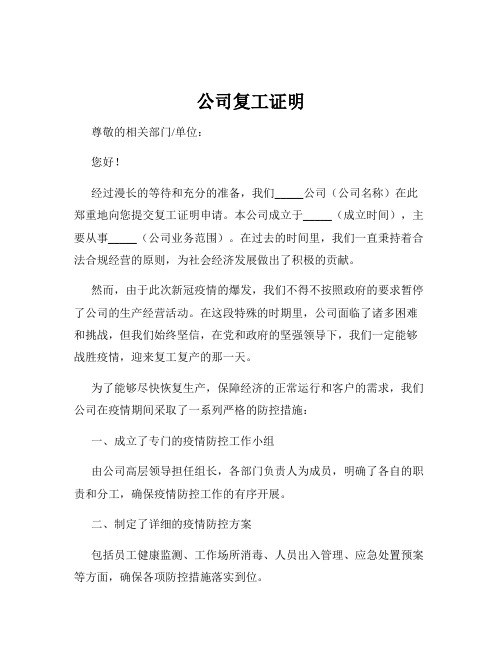 公司复工证明

尊敬的相关部门/单位：

您好！

经过漫长的等待和充分的准备，我们_____公司（公司名称）在此郑重地向您提交复工证明申请。本公司成立于_____（成立时间），主要从事_____（公司业务范围）。在过去的时间里，我们一直秉持着合法合规经营的原则，为社会经济发展做出了积极的贡献。

然而，由于此次新冠疫情的爆发，我们不得不按照政府的要求暂停了公司的生产经营活动。在这段特殊的时期里，公司面临了诸多困难和挑战，但我们始终坚信，在党和政府的坚强领导下，我们一定能够战胜疫情，迎来复工复产的那一天。

为了能够尽快恢复生产，保障经济的正常运行和客户的需求，我们公司在疫情期间采取了一系列严格的防控措施：

一、成立了专门的疫情防控工作小组

由公司高层领导担任组长，各部门负责人为成员，明确了各自的职责和分工，确保疫情防控工作的有序开展。

二、制定了详细的疫情防控方案

包括员工健康监测、工作场所消毒、人员出入管理、应急处置预案等方面，确保各项防控措施落实到位。